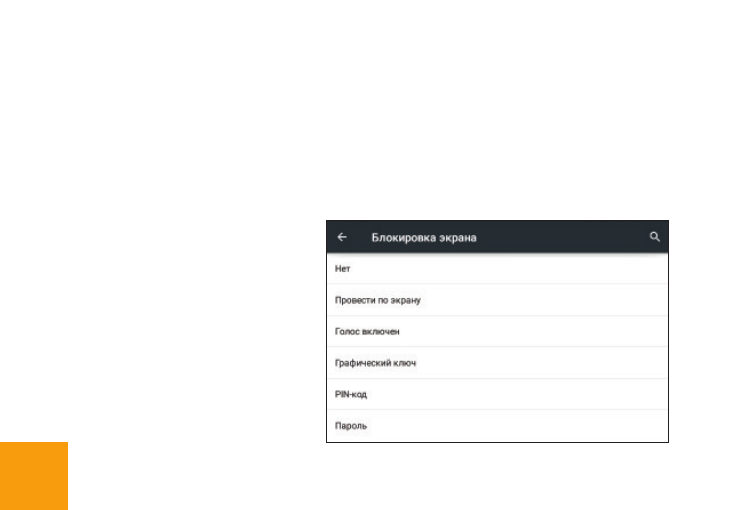 Блокировка экрана

Нет

Провести по экрану

Голос включен

Графический ключ

PIN-код

Пароль